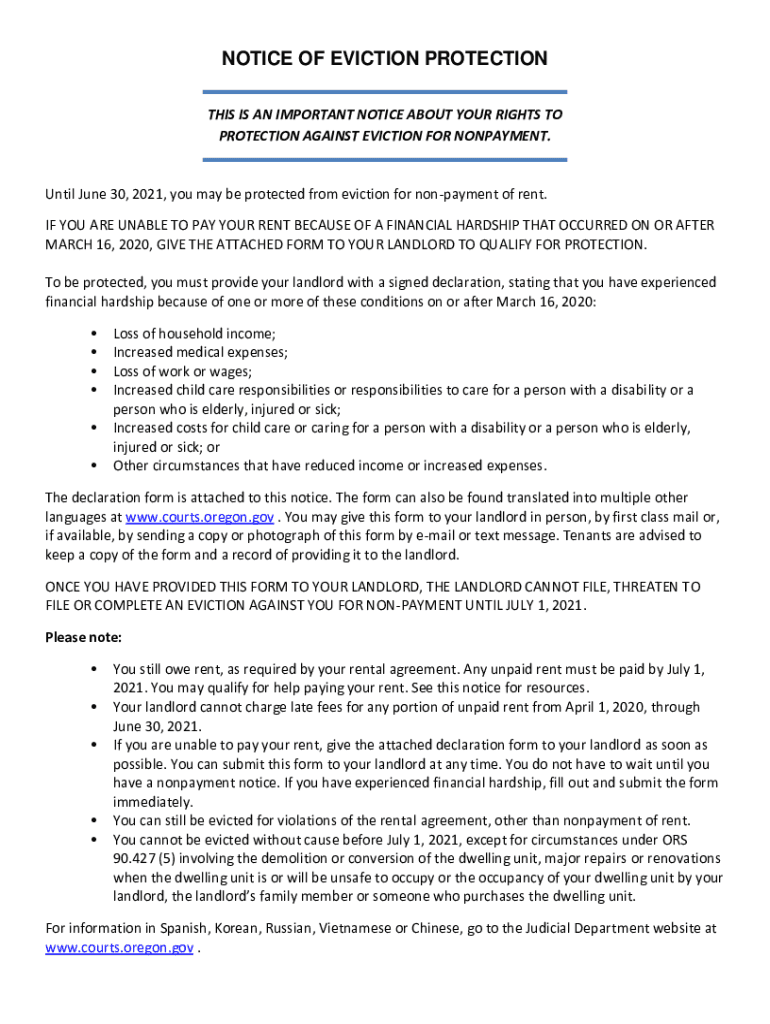 NOTICE OF EVICTION PROTECTION

THIS IS AN IMPORTANT NOTICE ABOUT YOUR RIGHTS TO PROTECTION AGAINST EVICTION FOR NONPAYMENT.

Until June 30, 2021, you may be protected from eviction for non-payment of rent.

IF YOU ARE UNABLE TO PAY YOUR RENT BECAUSE OF A FINANCIAL HARDSHIP THAT OCCURRED ON OR AFTER MARCH 16, 2020, GIVE THE ATTACHED FORM TO YOUR LANDLORD TO QUALIFY FOR PROTECTION.

To be protected, you must provide your landlord with a signed declaration, stating that you have experienced financial hardship because of one or more of these conditions on or after March 16, 2020:

• Loss of household income;
• Increased medical expenses;
• Loss of work or wages;
• Increased child care responsibilities or responsibilities to care for a person with a disability or a person who is elderly, injured or sick;
• Increased costs for child care or caring for a person with a disability or a person who is elderly, injured or sick; or
• Other circumstances that have reduced income or increased expenses.

The declaration form is attached to this notice. The form can also be found translated into multiple other languages at www.courts.oregon.gov . You may give this form to your landlord in person, by first class mail or, if available, by sending a copy or photograph of this form by e-mail or text message. Tenants are advised to keep a copy of the form and a record of providing it to the landlord.

ONCE YOU HAVE PROVIDED THIS FORM TO YOUR LANDLORD, THE LANDLORD CANNOT FILE, THREATEN TO FILE OR COMPLETE AN EVICTION AGAINST YOU FOR NON-PAYMENT UNTIL JULY 1, 2021.

Please note:

• You still owe rent, as required by your rental agreement. Any unpaid rent must be paid by July 1, 2021. You may qualify for help paying your rent. See this notice for resources.
• Your landlord cannot charge late fees for any portion of unpaid rent from April 1, 2020, through June 30, 2021.
• If you are unable to pay your rent, give the attached declaration form to your landlord as soon as possible. You can submit this form to your landlord at any time. You do not have to wait until you have a nonpayment notice. If you have experienced financial hardship, fill out and submit the form immediately.
• You can still be evicted for violations of the rental agreement, other than nonpayment of rent.
• You cannot be evicted without cause before July 1, 2021, except for circumstances under ORS 90.427 (5) involving the demolition or conversion of the dwelling unit, major repairs or renovations when the dwelling unit is or will be unsafe to occupy or the occupancy of your dwelling unit by your landlord, the landlord's family member or someone who purchases the dwelling unit.

For information in Spanish, Korean, Russian, Vietnamese or Chinese, go to the Judicial Department website at www.courts.oregon.gov .